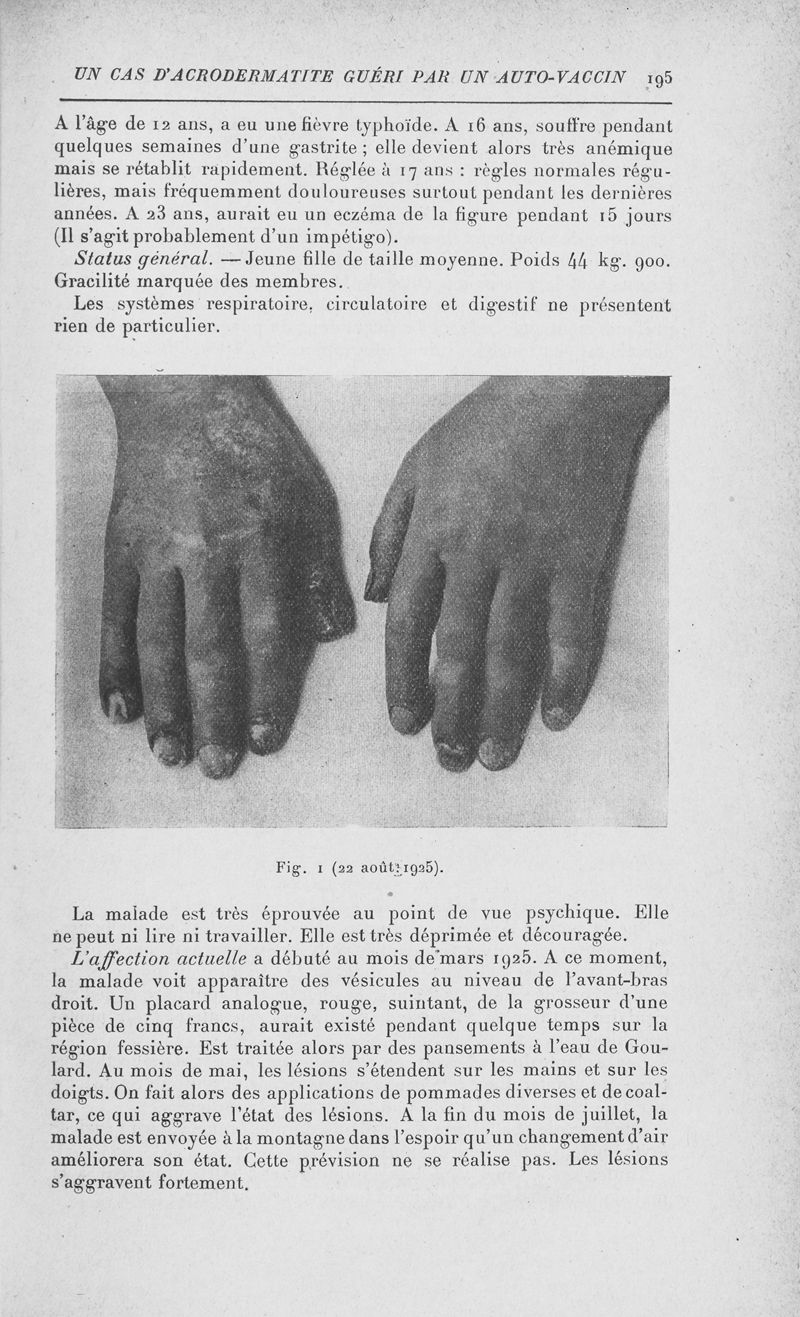 UN CAS D'ACRODERMATITE GUÉRI PAR UN AUTO-VACCIN 195

A l'âge de 12 ans, a eu une fièvre typhoïde. A 16 ans, souffre pendant quelques semaines d'une gastrite ; elle devient alors très anémique mais se rétablit rapidement. Réglée à 17 ans : règles normales régulières, mais fréquemment douloureuses surtout pendant les dernières années. A 23 ans, aurait eu un eczéma de la figure pendant 15 jours (Il s'agit probablement d'un impétigo).

Status général. — Jeune fille de taille moyenne. Poids 44 kg. 900. Gracilité marquée des membres.

Les systèmes respiratoire, circulatoire et digestif ne présentent rien de particulier.

Fig. 1 (22 août 1925).

La malade est très éprouvée au point de vue psychique. Elle ne peut ni lire ni travailler. Elle est très déprimée et découragée.

L'affection actuelle a débuté au mois de mars 1925. A ce moment, la malade voit apparaître des vésicules au niveau de l'avant-bras droit. Un placard analogue, rouge, suintant, de la grosseur d'une pièce de cinq francs, aurait existé pendant quelque temps sur la région fessière. Est traitée alors par des pansements à l'eau de Goulard. Au mois de mai, les lésions s'étendent sur les mains et sur les doigts. On fait alors des applications de pommades diverses et de coaltar, ce qui aggrave l'état des lésions. A la fin du mois de juillet, la malade est envoyée à la montagne dans l'espoir qu'un changement d'air améliorera son état. Cette prévision ne se réalise pas. Les lésions s'aggravent fortement.